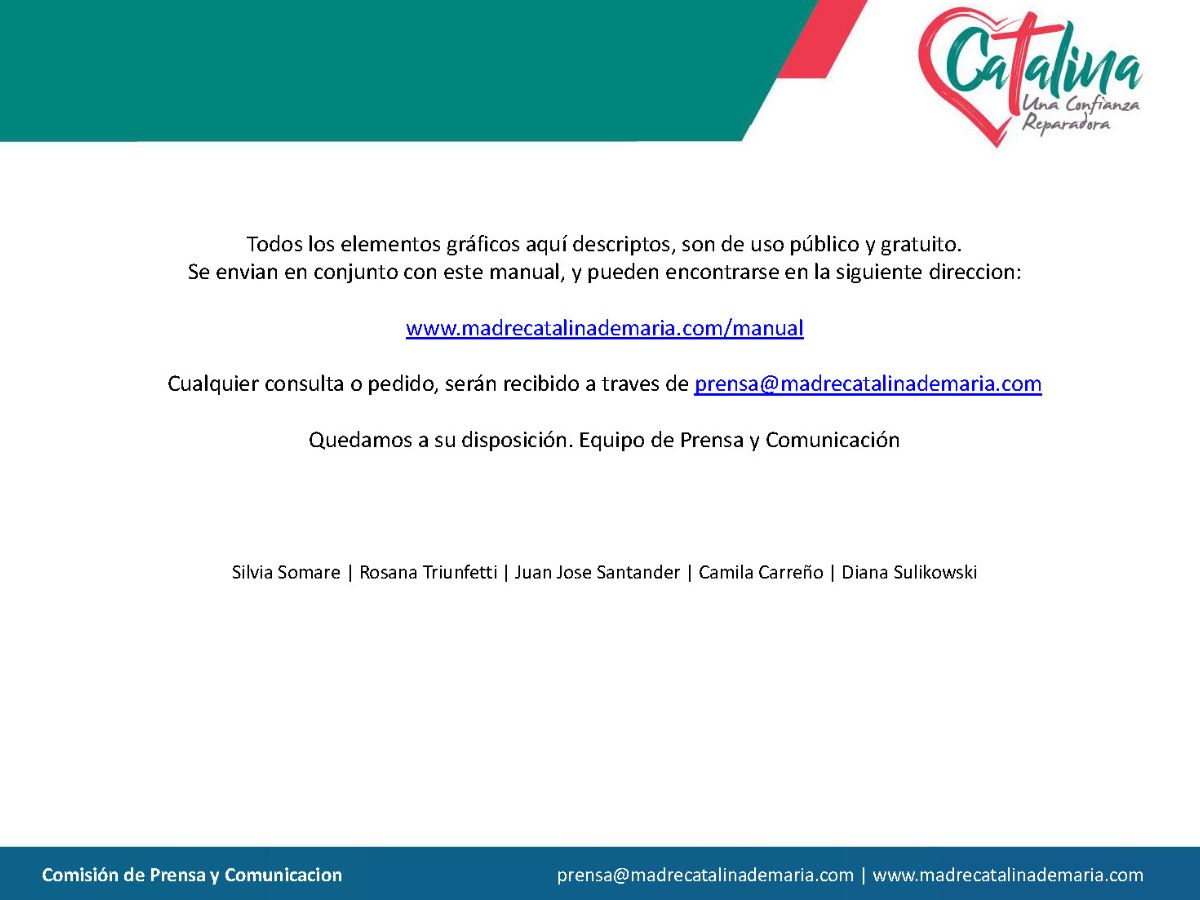 Catalina
Una Confianza
Reparadora

Todos los elementos gráficos aquí descriptos, son de uso público y gratuito. Se envian en conjunto con este manual, y pueden encontrarse en la siguiente direccion:

www.madrecatalinademaria.com/manual

Cualquier consulta o pedido, serán recibido a traves de prensa@madrecatalinademaria.com

Quedamos a su disposición. Equipo de Prensa y Comunicación

Silvia Somare | Rosana Triunfetti | Juan Jose Santander | Camila Carreño | Diana Sulikowski

Comisión de Prensa y Comunicacion

prensa@madrecatalinademaria.com | www.madrecatalinademaria.com